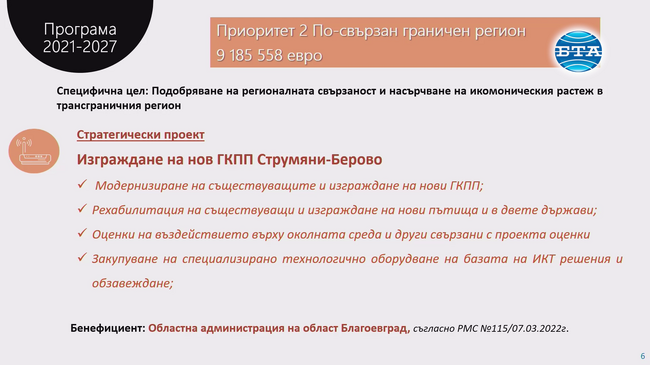 Програма
2021-2027

Приоритет 2 По-свързан граничен регион
9 185 558 евро

БТА

Специфична цел: Подобряване на регионалната свързаност и насърчване на икомоническия растеж в трансграничния регион

Стратегически проект

Изграждане на нов ГКПП Струмяни-Берово

✓ Модернизиране на съществуващите и изграждане на нови ГКПП;

✓ Рехабилитация на съществуващи и изграждане на нови пътища и в двете държави;

✓ Оценки на въздействието върху околната среда и други свързани с проекта оценки

✓ Закупуване на специализирано технологично оборудване на базата на ИКТ решения и обзавеждане;

Бенефициент: Областна администрация на област Благоевград, съгласно РМС №115/07.03.2022г.

6